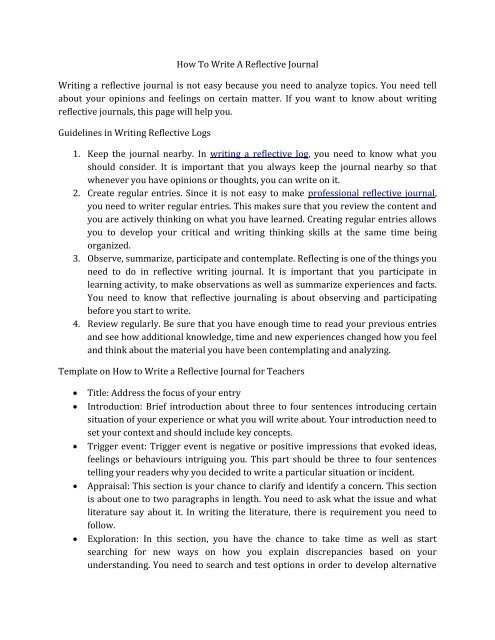 How To Write A Reflective Journal

Writing a reflective journal is not easy because you need to analyze topics. You need tell about your opinions and feelings on certain matter. If you want to know about writing reflective journals, this page will help you.

Guidelines in Writing Reflective Logs

1. Keep the journal nearby. In writing a reflective log, you need to know what you should consider. It is important that you always keep the journal nearby so that whenever you have opinions or thoughts, you can write on it.
2. Create regular entries. Since it is not easy to make professional reflective journal, you need to writer regular entries. This makes sure that you review the content and you are actively thinking on what you have learned. Creating regular entries allows you to develop your critical and writing thinking skills at the same time being organized.
3. Observe, summarize, participate and contemplate. Reflecting is one of the things you need to do in reflective writing journal. It is important that you participate in learning activity, to make observations as well as summarize experiences and facts. You need to know that reflective journaling is about observing and participating before you start to write.
4. Review regularly. Be sure that you have enough time to read your previous entries and see how additional knowledge, time and new experiences changed how you feel and think about the material you have been contemplating and analyzing.

Template on How to Write a Reflective Journal for Teachers

• Title: Address the focus of your entry
• Introduction: Brief introduction about three to four sentences introducing certain situation of your experience or what you will write about. Your introduction need to set your context and should include key concepts.
• Trigger event: Trigger event is negative or positive impressions that evoked ideas, feelings or behaviours intriguing you. This part should be three to four sentences telling your readers why you decided to write a particular situation or incident.
• Appraisal: This section is your chance to clarify and identify a concern. This section is about one to two paragraphs in length. You need to ask what the issue and what literature say about it. In writing the literature, there is requirement you need to follow.
• Exploration: In this section, you have the chance to take time as well as start searching for new ways on how you explain discrepancies based on your understanding. You need to search and test options in order to develop alternative